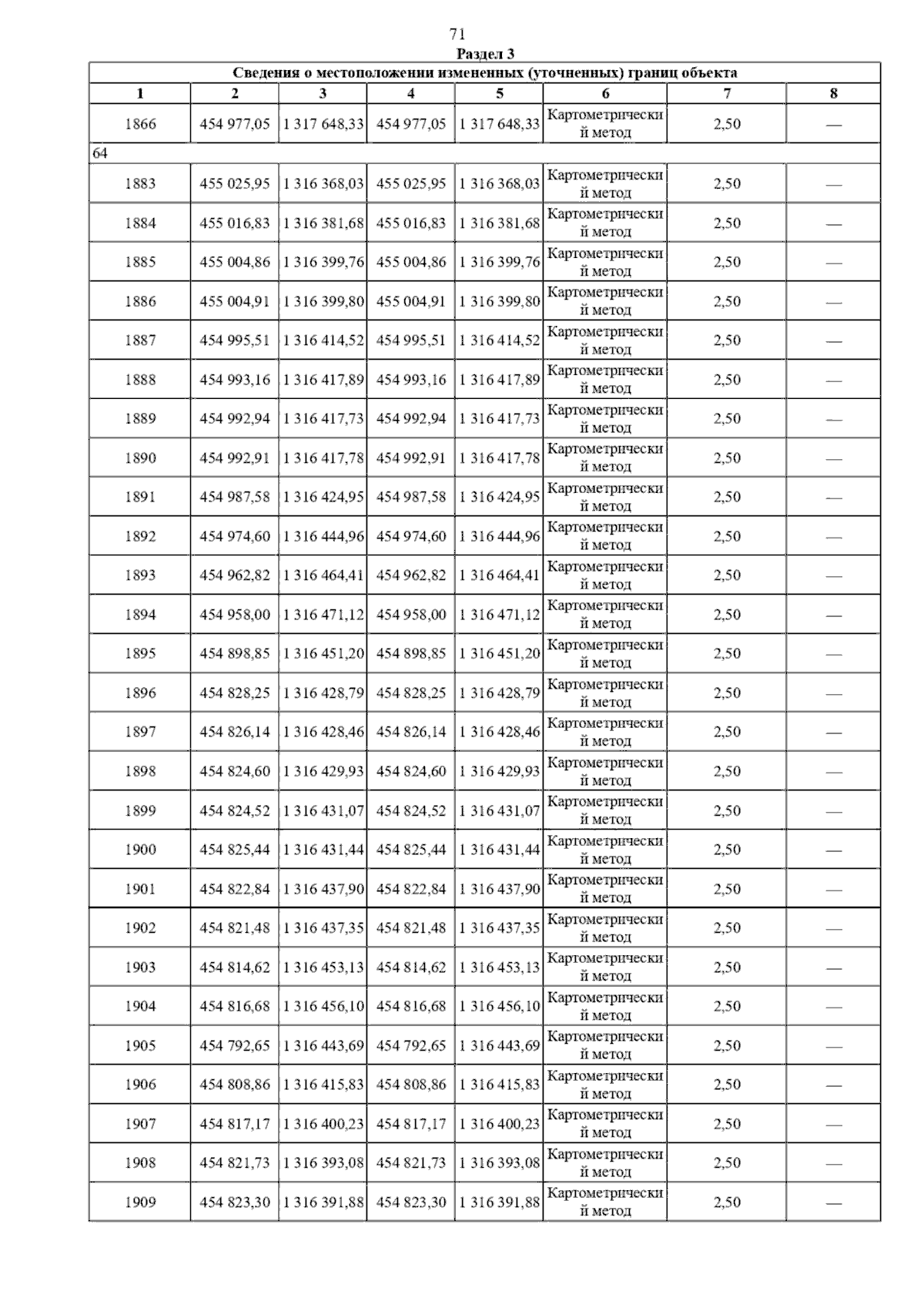 71

Раздел 3

| Сведения о местоположении измененных (уточненных) границ объекта | | | | | | | |
|---|---|---|---|---|---|---|---|
| 1 | 2 | 3 | 4 | 5 | 6 | 7 | 8 |
| 1866 | 454 977,05 | 1 317 648,33 | 454 977,05 | 1 317 648,33 | Картометрический метод | 2,50 | — |
| 64 | | | | | | | |
| 1883 | 455 025,95 | 1 316 368,03 | 455 025,95 | 1 316 368,03 | Картометрический метод | 2,50 | — |
| 1884 | 455 016,83 | 1 316 381,68 | 455 016,83 | 1 316 381,68 | Картометрический метод | 2,50 | — |
| 1885 | 455 004,86 | 1 316 399,76 | 455 004,86 | 1 316 399,76 | Картометрический метод | 2,50 | — |
| 1886 | 455 004,91 | 1 316 399,80 | 455 004,91 | 1 316 399,80 | Картометрический метод | 2,50 | — |
| 1887 | 454 995,51 | 1 316 414,52 | 454 995,51 | 1 316 414,52 | Картометрический метод | 2,50 | — |
| 1888 | 454 993,16 | 1 316 417,89 | 454 993,16 | 1 316 417,89 | Картометрический метод | 2,50 | — |
| 1889 | 454 992,94 | 1 316 417,73 | 454 992,94 | 1 316 417,73 | Картометрический метод | 2,50 | — |
| 1890 | 454 992,91 | 1 316 417,78 | 454 992,91 | 1 316 417,78 | Картометрический метод | 2,50 | — |
| 1891 | 454 987,58 | 1 316 424,95 | 454 987,58 | 1 316 424,95 | Картометрический метод | 2,50 | — |
| 1892 | 454 974,60 | 1 316 444,96 | 454 974,60 | 1 316 444,96 | Картометрический метод | 2,50 | — |
| 1893 | 454 962,82 | 1 316 464,41 | 454 962,82 | 1 316 464,41 | Картометрический метод | 2,50 | — |
| 1894 | 454 958,00 | 1 316 471,12 | 454 958,00 | 1 316 471,12 | Картометрический метод | 2,50 | — |
| 1895 | 454 898,85 | 1 316 451,20 | 454 898,85 | 1 316 451,20 | Картометрический метод | 2,50 | — |
| 1896 | 454 828,25 | 1 316 428,79 | 454 828,25 | 1 316 428,79 | Картометрический метод | 2,50 | — |
| 1897 | 454 826,14 | 1 316 428,46 | 454 826,14 | 1 316 428,46 | Картометрический метод | 2,50 | — |
| 1898 | 454 824,60 | 1 316 429,93 | 454 824,60 | 1 316 429,93 | Картометрический метод | 2,50 | — |
| 1899 | 454 824,52 | 1 316 431,07 | 454 824,52 | 1 316 431,07 | Картометрический метод | 2,50 | — |
| 1900 | 454 825,44 | 1 316 431,44 | 454 825,44 | 1 316 431,44 | Картометрический метод | 2,50 | — |
| 1901 | 454 822,84 | 1 316 437,90 | 454 822,84 | 1 316 437,90 | Картометрический метод | 2,50 | — |
| 1902 | 454 821,48 | 1 316 437,35 | 454 821,48 | 1 316 437,35 | Картометрический метод | 2,50 | — |
| 1903 | 454 814,62 | 1 316 453,13 | 454 814,62 | 1 316 453,13 | Картометрический метод | 2,50 | — |
| 1904 | 454 816,68 | 1 316 456,10 | 454 816,68 | 1 316 456,10 | Картометрический метод | 2,50 | — |
| 1905 | 454 792,65 | 1 316 443,69 | 454 792,65 | 1 316 443,69 | Картометрический метод | 2,50 | — |
| 1906 | 454 808,86 | 1 316 415,83 | 454 808,86 | 1 316 415,83 | Картометрический метод | 2,50 | — |
| 1907 | 454 817,17 | 1 316 400,23 | 454 817,17 | 1 316 400,23 | Картометрический метод | 2,50 | — |
| 1908 | 454 821,73 | 1 316 393,08 | 454 821,73 | 1 316 393,08 | Картометрический метод | 2,50 | — |
| 1909 | 454 823,30 | 1 316 391,88 | 454 823,30 | 1 316 391,88 | Картометрический метод | 2,50 | — |